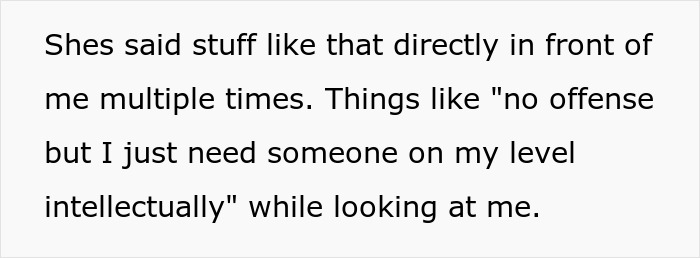 Shes said stuff like that directly in front of me multiple times. Things like "no offense but I just need someone on my level intellectually" while looking at me.